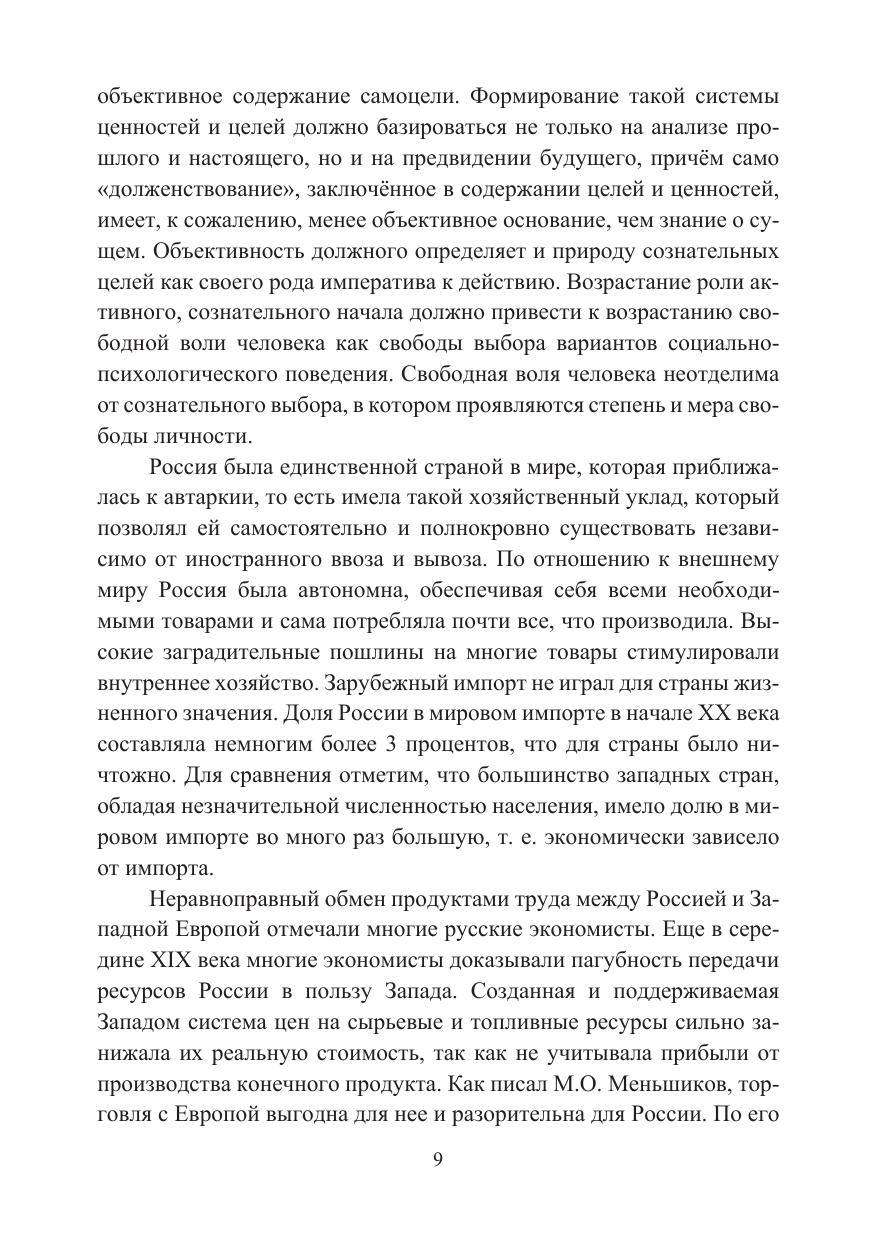 объективное содержание самоцели. Формирование такой системы ценностей и целей должно базироваться не только на анализе прошлого и настоящего, но и на предвидении будущего, причём само «долженствование», заключённое в содержании целей и ценностей, имеет, к сожалению, менее объективное основание, чем знание о сущем. Объективность должного определяет и природу сознательных целей как своего рода императива к действию. Возрастание роли активного, сознательного начала должно привести к возрастанию свободной воли человека как свободы выбора вариантов социально-психологического поведения. Свободная воля человека неотделима от сознательного выбора, в котором проявляются степень и мера свободы личности.

Россия была единственной страной в мире, которая приближалась к автаркии, то есть имела такой хозяйственный уклад, который позволял ей самостоятельно и полнокровно существовать независимо от иностранного ввоза и вывоза. По отношению к внешнему миру Россия была автономна, обеспечивая себя всеми необходимыми товарами и сама потребляла почти все, что производила. Высокие заградительные пошлины на многие товары стимулировали внутреннее хозяйство. Зарубежный импорт не играл для страны жизненного значения. Доля России в мировом импорте в начале XX века составляла немногим более 3 процентов, что для страны было ничтожно. Для сравнения отметим, что большинство западных стран, обладая незначительной численностью населения, имело долю в мировом импорте во много раз большую, т. е. экономически зависело от импорта.

Неравноправный обмен продуктами труда между Россией и Западной Европой отмечали многие русские экономисты. Еще в середине XIX века многие экономисты доказывали пагубность передачи ресурсов России в пользу Запада. Созданная и поддерживаемая Западом система цен на сырьевые и топливные ресурсы сильно занижала их реальную стоимость, так как не учитывала прибыли от производства конечного продукта. Как писал М.О. Меньшиков, торговля с Европой выгодна для нее и разорительна для России. По его

9